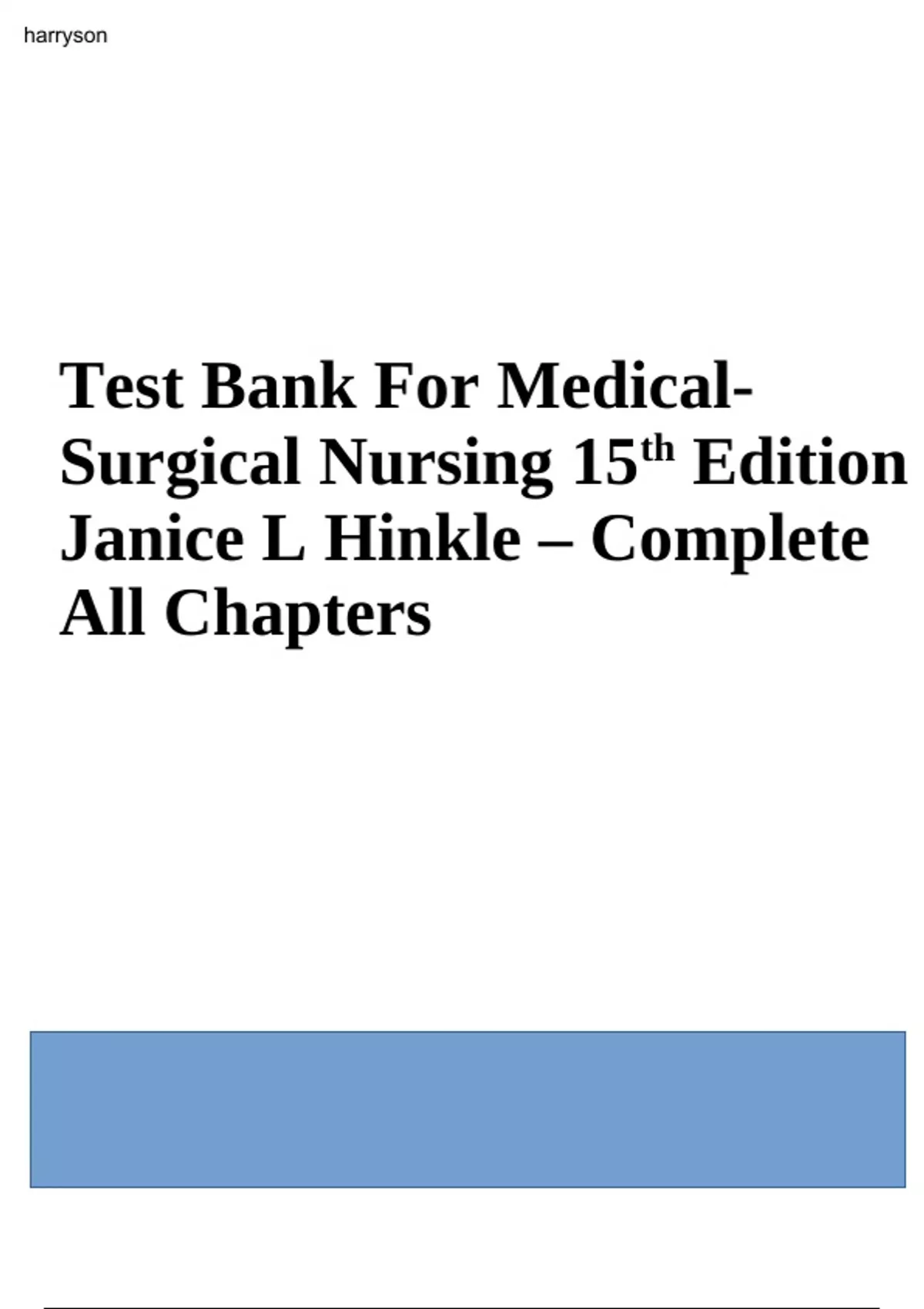 harryson

Test Bank For Medical-Surgical Nursing 15th Edition Janice L Hinkle – Complete All Chapters